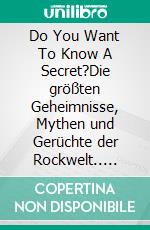 unilibro

Do You Want To Know A Secret?Die größten Geheimnisse, Mythen und Gerüchte der Rockwelt.....

COPERTINA NON DISPONIBILE